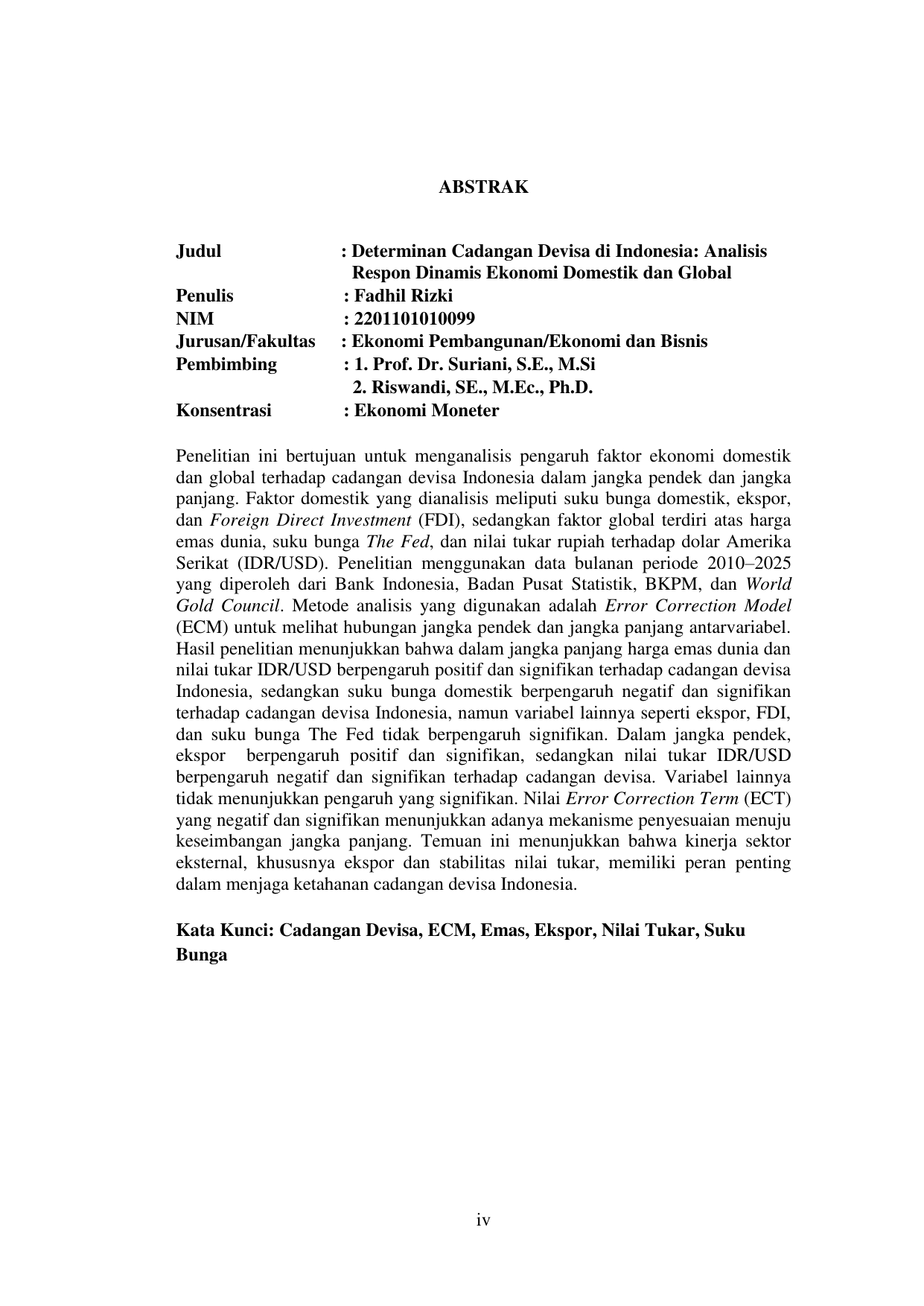 ABSTRAK

Judul : Determinan Cadangan Devisa di Indonesia: Analisis Respon Dinamis Ekonomi Domestik dan Global
Penulis : Fadhil Rizki
NIM : 2201101010099
Jurusan/Fakultas : Ekonomi Pembangunan/Ekonomi dan Bisnis
Pembimbing : 1. Prof. Dr. Suriani, S.E., M.Si
2. Riswandi, SE., M.Ec., Ph.D.
Konsentrasi : Ekonomi Moneter

Penelitian ini bertujuan untuk menganalisis pengaruh faktor ekonomi domestik dan global terhadap cadangan devisa Indonesia dalam jangka pendek dan jangka panjang. Faktor domestik yang dianalisis meliputi suku bunga domestik, ekspor, dan Foreign Direct Investment (FDI), sedangkan faktor global terdiri atas harga emas dunia, suku bunga The Fed, dan nilai tukar rupiah terhadap dolar Amerika Serikat (IDR/USD). Penelitian menggunakan data bulanan periode 2010–2025 yang diperoleh dari Bank Indonesia, Badan Pusat Statistik, BKPM, dan World Gold Council. Metode analisis yang digunakan adalah Error Correction Model (ECM) untuk melihat hubungan jangka pendek dan jangka panjang antarvariabel. Hasil penelitian menunjukkan bahwa dalam jangka panjang harga emas dunia dan nilai tukar IDR/USD berpengaruh positif dan signifikan terhadap cadangan devisa Indonesia, sedangkan suku bunga domestik berpengaruh negatif dan signifikan terhadap cadangan devisa Indonesia, namun variabel lainnya seperti ekspor, FDI, dan suku bunga The Fed tidak berpengaruh signifikan. Dalam jangka pendek, ekspor berpengaruh positif dan signifikan, sedangkan nilai tukar IDR/USD berpengaruh negatif dan signifikan terhadap cadangan devisa. Variabel lainnya tidak menunjukkan pengaruh yang signifikan. Nilai Error Correction Term (ECT) yang negatif dan signifikan menunjukkan adanya mekanisme penyesuaian menuju keseimbangan jangka panjang. Temuan ini menunjukkan bahwa kinerja sektor eksternal, khususnya ekspor dan stabilitas nilai tukar, memiliki peran penting dalam menjaga ketahanan cadangan devisa Indonesia.

Kata Kunci: Cadangan Devisa, ECM, Emas, Ekspor, Nilai Tukar, Suku Bunga

iv